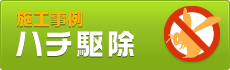 施工事例
ハチ駆除